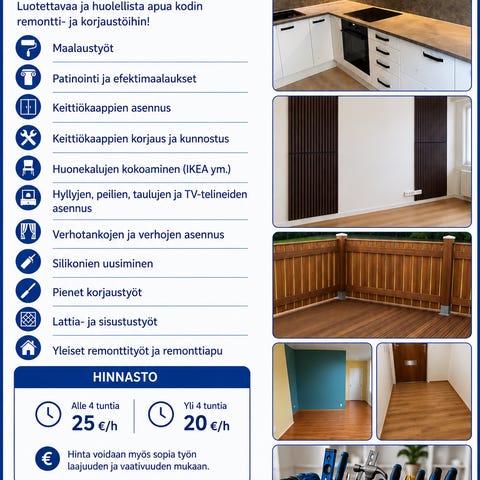 Luotettavaa ja huolellista apua kodin remontti- ja korjaustöihin!

Maalaustyöt

Patinointi ja efektimaalaukset

Keittiökaappien asennus

Keittiökaappien korjaus ja kunnostus

Huonekalujen kokoaminen (IKEA ym.)

Hyllyjen, peilien, taulujen ja TV-telineiden asennus

Verhotankojen ja verhojen asennus

Silikonien uusiminen

Pienet korjaustyöt

Lattia- ja sisustustyöt

Yleiset remonttityöt ja remonttiapu

HINNASTO

Alle 4 tuntia
25 €/h

Yli 4 tuntia
20 €/h

Hinta voidaan myös sopia työn laajuuden ja vaativuuden mukaan.